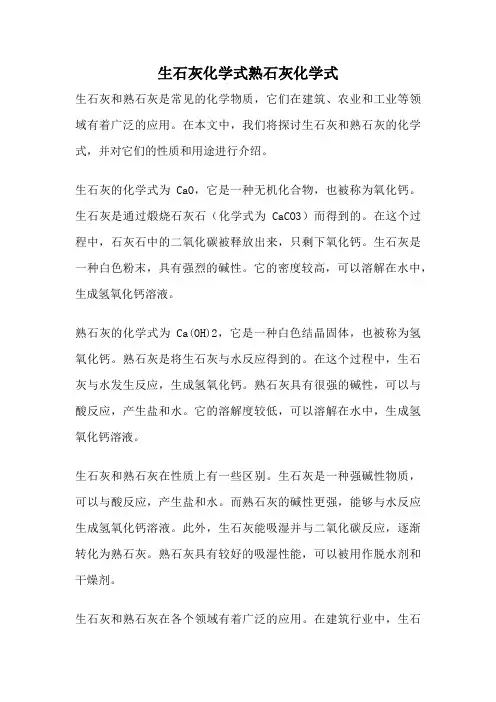 生石灰化学式熟石灰化学式

生石灰和熟石灰是常见的化学物质，它们在建筑、农业和工业等领域有着广泛的应用。在本文中，我们将探讨生石灰和熟石灰的化学式，并对它们的性质和用途进行介绍。

生石灰的化学式为 CaO，它是一种无机化合物，也被称为氧化钙。生石灰是通过煅烧石灰石（化学式为 CaCO3）而得到的。在这个过程中，石灰石中的二氧化碳被释放出来，只剩下氧化钙。生石灰是一种白色粉末，具有强烈的碱性。它的密度较高，可以溶解在水中，生成氢氧化钙溶液。

熟石灰的化学式为 Ca(OH)2，它是一种白色结晶固体，也被称为氢氧化钙。熟石灰是将生石灰与水反应得到的。在这个过程中，生石灰与水发生反应，生成氢氧化钙。熟石灰具有很强的碱性，可以与酸反应，产生盐和水。它的溶解度较低，可以溶解在水中，生成氢氧化钙溶液。

生石灰和熟石灰在性质上有一些区别。生石灰是一种强碱性物质，可以与酸反应，产生盐和水。而熟石灰的碱性更强，能够与水反应生成氢氧化钙溶液。此外，生石灰能吸湿并与二氧化碳反应，逐渐转化为熟石灰。熟石灰具有较好的吸湿性能，可以被用作脱水剂和干燥剂。

生石灰和熟石灰在各个领域有着广泛的应用。在建筑行业中，生石